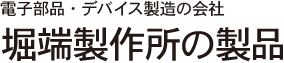 電子部品・デバイス製造の会社

堀端製作所の製品